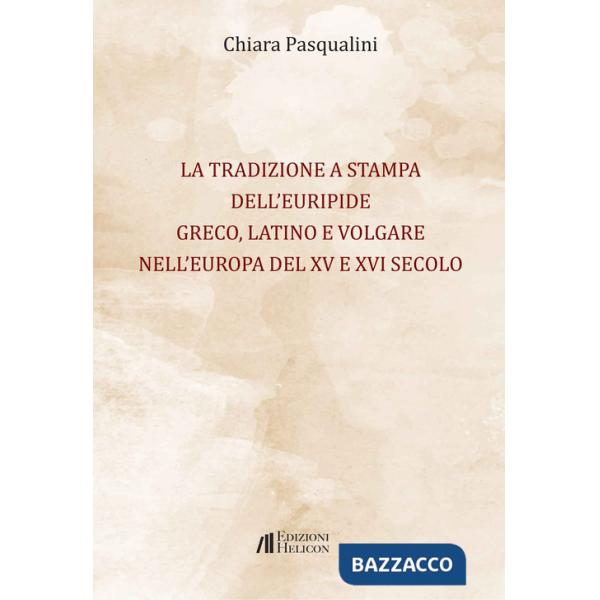 Chiara Pasqualini

LA TRADIZIONE A STAMPA
DELL'EURIPIDE
GRECO, LATINO E VOLGARE
NELL'EUROPA DEL XV E XVI SECOLO

EDIZIONI
HELICON

BAZZACCO